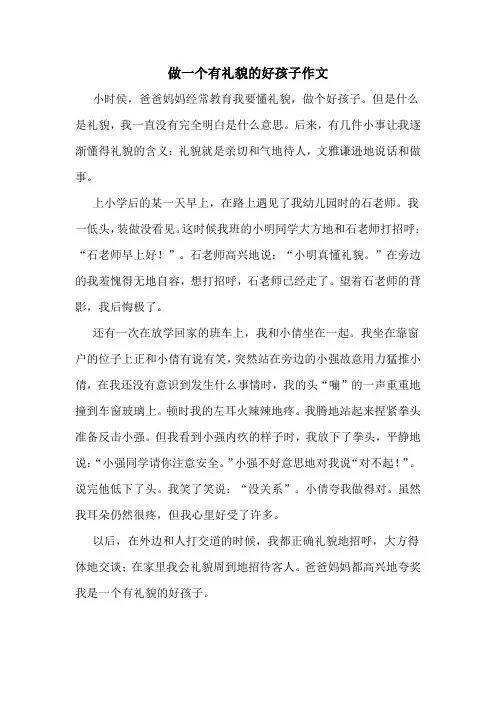 做一个有礼貌的好孩子作文

小时候，爸爸妈妈经常教育我要懂礼貌，做个好孩子。但是什么是礼貌，我一直没有完全明白是什么意思。后来，有几件小事让我逐渐懂得礼貌的含义：礼貌就是亲切和气地待人，文雅谦逊地说话和做事。

上小学后的某一天早上，在路上遇见了我幼儿园时的石老师。我一低头，装做没看见。这时候我班的小明同学大方地和石老师打招呼：“石老师早上好！”。石老师高兴地说：“小明真懂礼貌。”在旁边的我羞愧得无地自容，想打招呼，石老师已经走了。望着石老师的背影，我后悔极了。

还有一次在放学回家的班车上，我和小倩坐在一起。我坐在靠窗户的位子上正和小倩有说有笑，突然站在旁边的小强故意用力猛推小倩，在我还没有意识到发生什么事情时，我的头“嘣”的一声重重地撞到车窗玻璃上。顿时我的左耳火辣辣地疼。我腾地站起来捏紧拳头准备反击小强。但我看到小强内疚的样子时，我放下了拳头，平静地说：“小强同学请你注意安全。”小强不好意思地对我说“对不起！”。说完他低下了头。我笑了笑说：“没关系”。小倩夸我做得对。虽然我耳朵仍然很疼，但我心里好受了许多。

以后，在外边和人打交道的时候，我都正确礼貌地招呼，大方得体地交谈；在家里我会礼貌周到地招待客人。爸爸妈妈都高兴地夸奖我是一个有礼貌的好孩子。